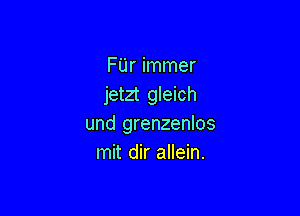 Für immer
jetzt gleich
und grenzenlos
mit dir allein.